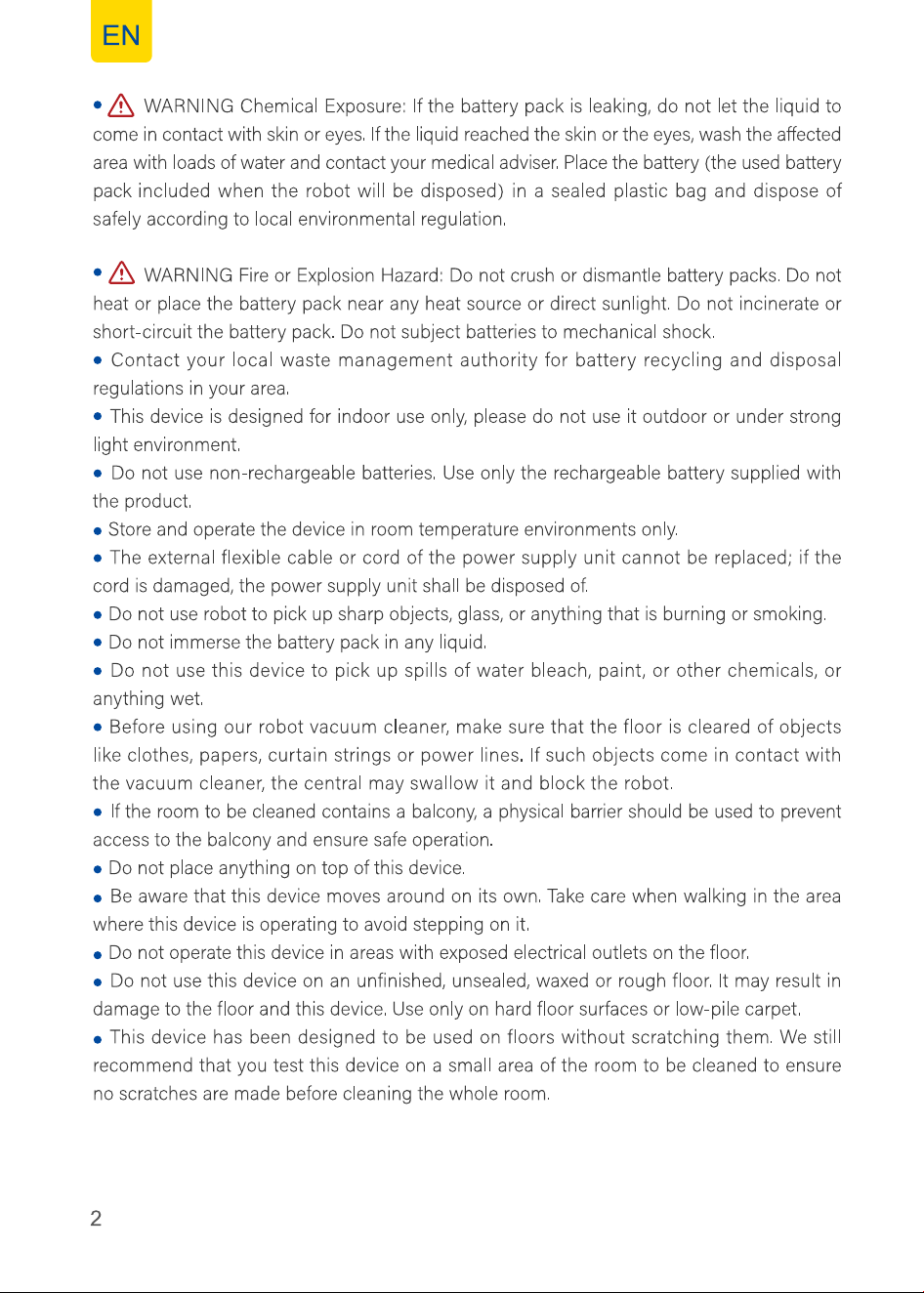 EN

• WARNING Chemical Exposure: If the battery pack is leaking, do not let the liquid to come in contact with skin or eyes. If the liquid reached the skin or the eyes, wash the affected area with loads of water and contact your medical adviser. Place the battery (the used battery pack included when the robot will be disposed) in a sealed plastic bag and dispose of safely according to local environmental regulation.

• WARNING Fire or Explosion Hazard: Do not crush or dismantle battery packs. Do not heat or place the battery pack near any heat source or direct sunlight. Do not incinerate or short-circuit the battery pack. Do not subject batteries to mechanical shock.

• Contact your local waste management authority for battery recycling and disposal regulations in your area.

• This device is designed for indoor use only, please do not use it outdoor or under strong light environment.

• Do not use non-rechargeable batteries. Use only the rechargeable battery supplied with the product.

• Store and operate the device in room temperature environments only.

• The external flexible cable or cord of the power supply unit cannot be replaced; if the cord is damaged, the power supply unit shall be disposed of.

• Do not use robot to pick up sharp objects, glass, or anything that is burning or smoking.

• Do not immerse the battery pack in any liquid.

• Do not use this device to pick up spills of water bleach, paint, or other chemicals, or anything wet.

• Before using our robot vacuum cleaner, make sure that the floor is cleared of objects like clothes, papers, curtain strings or power lines. If such objects come in contact with the vacuum cleaner, the central may swallow it and block the robot.

• If the room to be cleaned contains a balcony, a physical barrier should be used to prevent access to the balcony and ensure safe operation.

• Do not place anything on top of this device.

• Be aware that this device moves around on its own. Take care when walking in the area where this device is operating to avoid stepping on it.

• Do not operate this device in areas with exposed electrical outlets on the floor.

• Do not use this device on an unfinished, unsealed, waxed or rough floor. It may result in damage to the floor and this device. Use only on hard floor surfaces or low-pile carpet.

• This device has been designed to be used on floors without scratching them. We still recommend that you test this device on a small area of the room to be cleaned to ensure no scratches are made before cleaning the whole room.

2